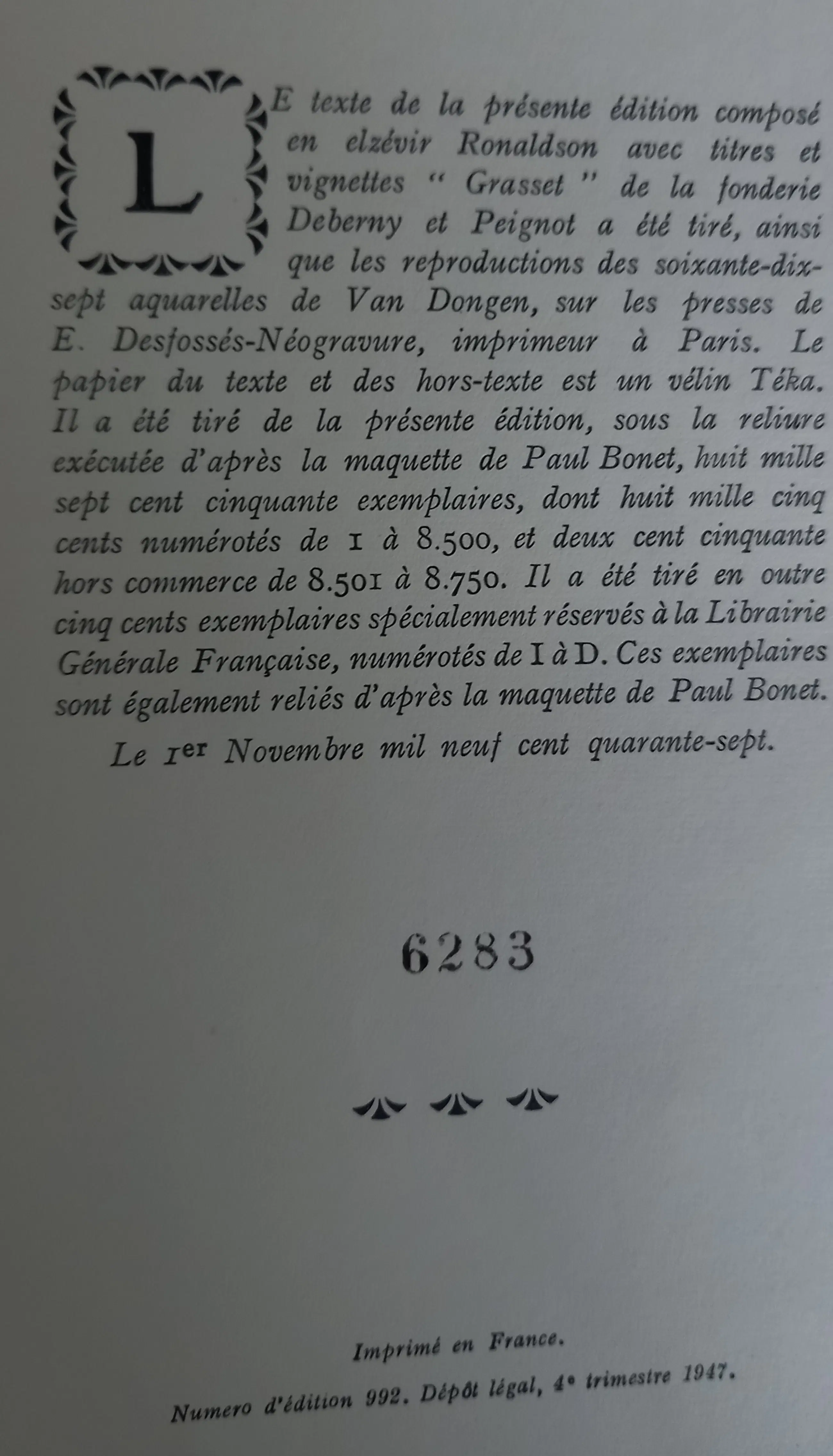 LE texte de la présente édition composé en elzévir Ronaldson avec titres et vignettes " Grasset " de la fonderie Deberny et Peignot a été tiré, ainsi que les reproductions des soixante-dix-sept aquarelles de Van Dongen, sur les presses de E. Desfossés-Néogravure, imprimeur à Paris. Le papier du texte et des hors-texte est un vélin Téka. Il a été tiré de la présente édition, sous la reliure exécutée d'après la maquette de Paul Bonet, huit mille sept cent cinquante exemplaires, dont huit mille cinq cents numérotés de 1 à 8.500, et deux cent cinquante hors commerce de 8.501 à 8.750. Il a été tiré en outre cinq cents exemplaires spécialement réservés à la Librairie Générale Française, numérotés de I à D. Ces exemplaires sont également reliés d'après la maquette de Paul Bonet.

Le 1er Novembre mil neuf cent quarante-sept.

6283

Imprimé en France.

Numero d'édition 992. Dépôt légal, 4e trimestre 1947.